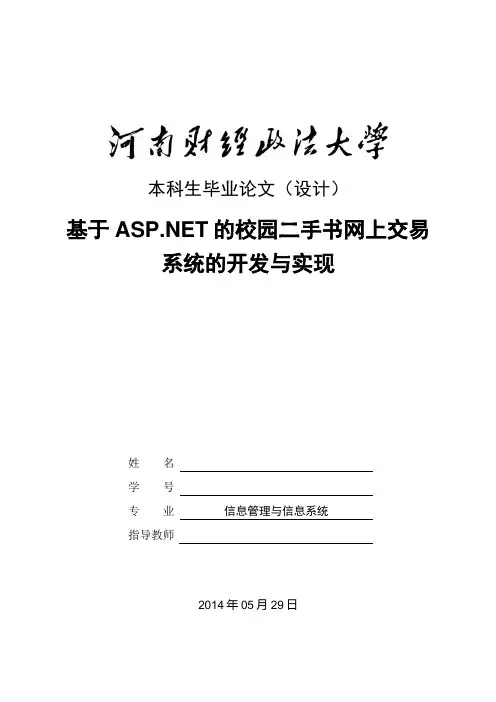 河南财经政法大学

本科生毕业论文（设计）

基于 ASP.NET 的校园二手书网上交易系统的开发与实现

姓　　名

学　　号

专　　业　信息管理与信息系统

指导教师

2014 年 05 月 29 日